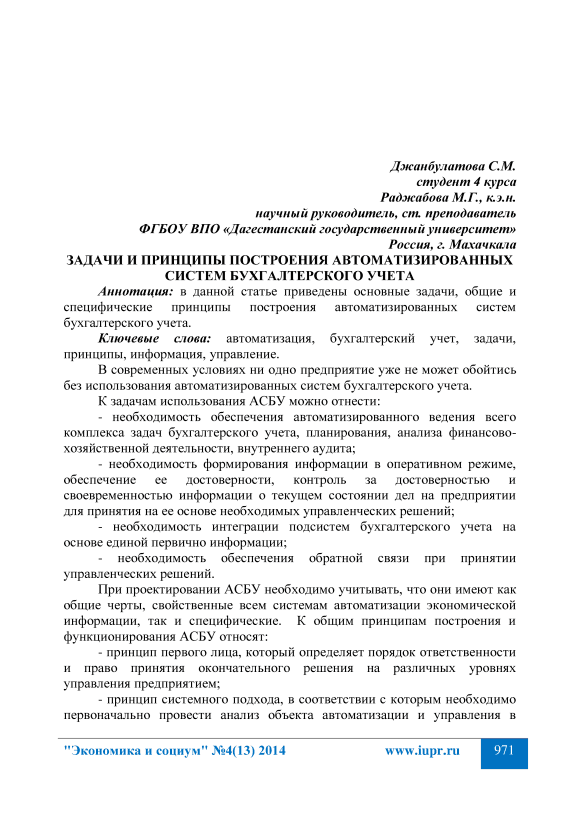 Джанбулатова С.М.
студент 4 курса
Раджабова М.Г., к.э.н.
научный руководитель, ст. преподаватель
ФГБОУ ВПО «Дагестанский государственный университет»
Россия, г. Махачкала

ЗАДАЧИ И ПРИНЦИПЫ ПОСТРОЕНИЯ АВТОМАТИЗИРОВАННЫХ СИСТЕМ БУХГАЛТЕРСКОГО УЧЕТА

Аннотация: в данной статье приведены основные задачи, общие и специфические принципы построения автоматизированных систем бухгалтерского учета.

Ключевые слова: автоматизация, бухгалтерский учет, задачи, принципы, информация, управление.

В современных условиях ни одно предприятие уже не может обойтись без использования автоматизированных систем бухгалтерского учета.

К задачам использования АСБУ можно отнести:

- необходимость обеспечения автоматизированного ведения всего комплекса задач бухгалтерского учета, планирования, анализа финансово-хозяйственной деятельности, внутреннего аудита;

- необходимость формирования информации в оперативном режиме, обеспечение ее достоверности, контроль за достоверностью и своевременностью информации о текущем состоянии дел на предприятии для принятия на ее основе необходимых управленческих решений;

- необходимость интеграции подсистем бухгалтерского учета на основе единой первично информации;

- необходимость обеспечения обратной связи при принятии управленческих решений.

При проектировании АСБУ необходимо учитывать, что они имеют как общие черты, свойственные всем системам автоматизации экономической информации, так и специфические. К общим принципам построения и функционирования АСБУ относят:

- принцип первого лица, который определяет порядок ответственности и право принятия окончательного решения на различных уровнях управления предприятием;

- принцип системного подхода, в соответствии с которым необходимо первоначально провести анализ объекта автоматизации и управления в

"Экономика и социум" №4(13) 2014 www.iupr.ru 971